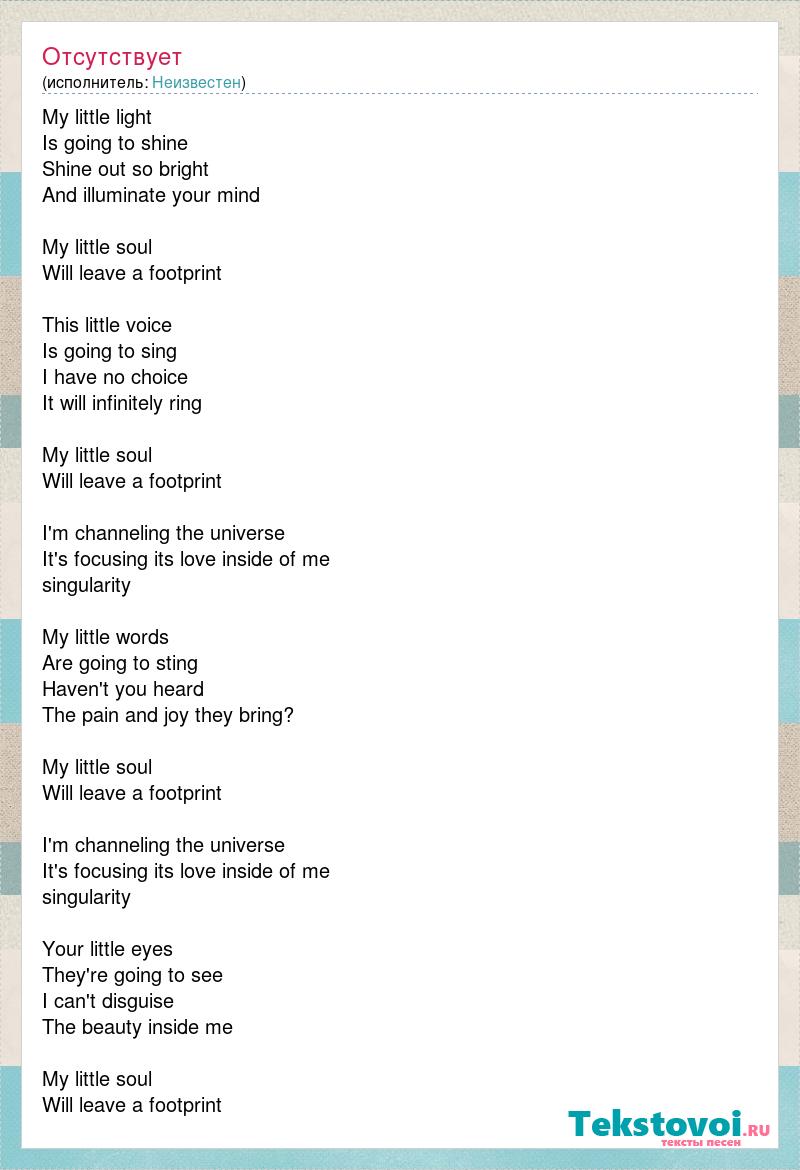 Отсутствует
(исполнитель: Неизвестен)

My little light
Is going to shine
Shine out so bright
And illuminate your mind

My little soul
Will leave a footprint

This little voice
Is going to sing
I have no choice
It will infinitely ring

My little soul
Will leave a footprint

I'm channeling the universe
It's focusing its love inside of me
singularity

My little words
Are going to sting
Haven't you heard
The pain and joy they bring?

My little soul
Will leave a footprint

I'm channeling the universe
It's focusing its love inside of me
singularity

Your little eyes
They're going to see
I can't disguise
The beauty inside me

My little soul
Will leave a footprint

Tekstovoi.RU
тексты песен